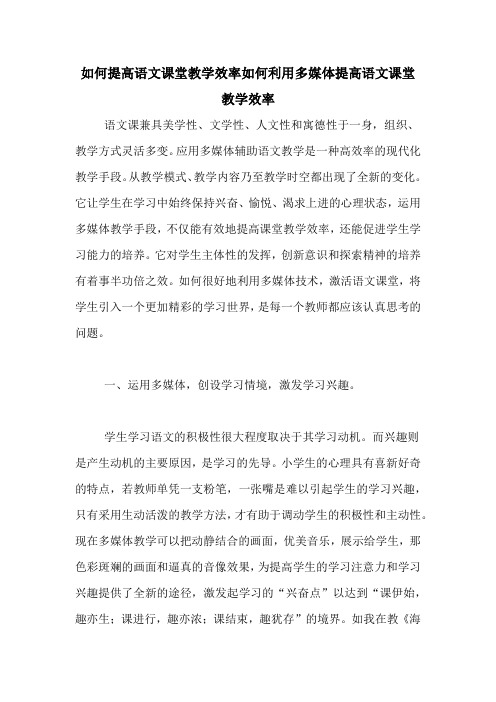 如何提高语文课堂教学效率如何利用多媒体提高语文课堂教学效率

语文课兼具美学性、文学性、人文性和寓德性于一身，组织、教学方式灵活多变。应用多媒体辅助语文教学是一种高效率的现代化教学手段。从教学模式、教学内容乃至教学时空都出现了全新的变化。它让学生在学习中始终保持兴奋、愉悦、渴求上进的心理状态，运用多媒体教学手段，不仅能有效地提高课堂教学效率，还能促进学生学习能力的培养。它对学生主体性的发挥，创新意识和探索精神的培养有着事半功倍之效。如何很好地利用多媒体技术，激活语文课堂，将学生引入一个更加精彩的学习世界，是每一个教师都应该认真思考的问题。

一、运用多媒体，创设学习情境，激发学习兴趣。

学生学习语文的积极性很大程度取决于其学习动机。而兴趣则是产生动机的主要原因，是学习的先导。小学生的心理具有喜新好奇的特点，若教师单凭一支粉笔，一张嘴是难以引起学生的学习兴趣，只有采用生动活泼的教学方法，才有助于调动学生的积极性和主动性。现在多媒体教学可以把动静结合的画面，优美音乐，展示给学生，那色彩斑斓的画面和逼真的音像效果，为提高学生的学习注意力和学习兴趣提供了全新的途径，激发起学习的“兴奋点”以达到“课伊始，趣亦生；课进行，趣亦浓；课结束，趣犹存”的境界。如我在教《海